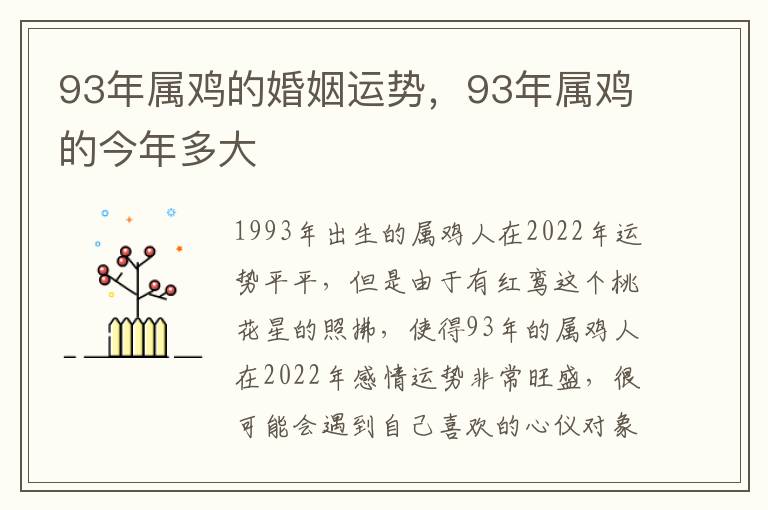 93年属鸡的婚姻运势，93年属鸡的今年多大

1993年出生的属鸡人在2022年运势平平，但是由于有红鸾这个桃花星的照拂，使得93年的属鸡人在2022年感情运势非常旺盛，很可能会遇到自己喜欢的心仪对象